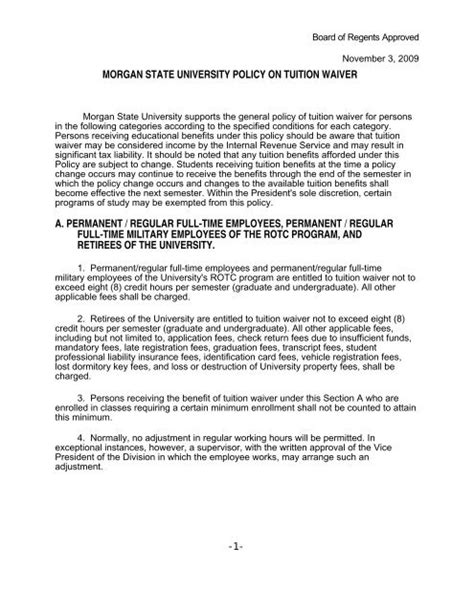 Board of Regents Approved

November 3, 2009

MORGAN STATE UNIVERSITY POLICY ON TUITION WAIVER

Morgan State University supports the general policy of tuition waiver for persons in the following categories according to the specified conditions for each category. Persons receiving educational benefits under this policy should be aware that tuition waiver may be considered income by the Internal Revenue Service and may result in significant tax liability. It should be noted that any tuition benefits afforded under this Policy are subject to change. Students receiving tuition benefits at the time a policy change occurs may continue to receive the benefits through the end of the semester in which the policy change occurs and changes to the available tuition benefits shall become effective the next semester. Within the President's sole discretion, certain programs of study may be exempted from this policy.

A. PERMANENT / REGULAR FULL-TIME EMPLOYEES, PERMANENT / REGULAR FULL-TIME MILITARY EMPLOYEES OF THE ROTC PROGRAM, AND RETIREES OF THE UNIVERSITY.

1. Permanent/regular full-time employees and permanent/regular full-time military employees of the University's ROTC program are entitled to tuition waiver not to exceed eight (8) credit hours per semester (graduate and undergraduate). All other applicable fees shall be charged.

2. Retirees of the University are entitled to tuition waiver not to exceed eight (8) credit hours per semester (graduate and undergraduate). All other applicable fees, including but not limited to, application fees, check return fees due to insufficient funds, mandatory fees, late registration fees, graduation fees, transcript fees, student professional liability insurance fees, identification card fees, vehicle registration fees, lost dormitory key fees, and loss or destruction of University property fees, shall be charged.

3. Persons receiving the benefit of tuition waiver under this Section A who are enrolled in classes requiring a certain minimum enrollment shall not be counted to attain this minimum.

4. Normally, no adjustment in regular working hours will be permitted. In exceptional instances, however, a supervisor, with the written approval of the Vice President of the Division in which the employee works, may arrange such an adjustment.

-1-